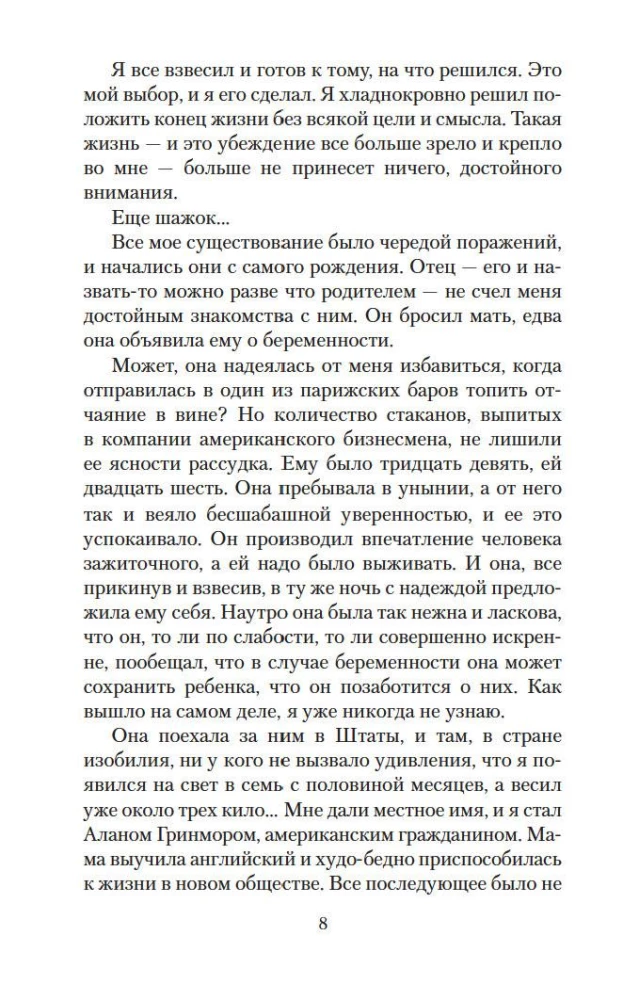 Я все взвесил и готов к тому, на что решился. Это мой выбор, и я его сделал. Я хладнокровно решил положить конец жизни без всякой цели и смысла. Такая жизнь — и это убеждение все больше зрело и крепло во мне — больше не принесет ничего, достойного внимания.

Еще шажок...

Все мое существование было чередой поражений, и начались они с самого рождения. Отец — его и назвать-то можно разве что родителем — не счел меня достойным знакомства с ним. Он бросил мать, едва она объявила ему о беременности.

Может, она надеялась от меня избавиться, когда отправилась в один из парижских баров топить отчаяние в вине? Но количество стаканов, выпитых в компании американского бизнесмена, не лишили ее ясности рассудка. Ему было тридцать девять, ей двадцать шесть. Она пребывала в унынии, а от него так и веяло бесшабашной уверенностью, и ее это успокаивало. Он производил впечатление человека зажиточного, а ей надо было выживать. И она, все прикинув и взвесив, в ту же ночь с надеждой предложила ему себя. Наутро она была так нежна и ласкова, что он, то ли по слабости, то ли совершенно искренне, пообещал, что в случае беременности она может сохранить ребенка, что он позаботится о них. Как вышло на самом деле, я уже никогда не узнаю.

Она поехала за ним в Штаты, и там, в стране изобилия, ни у кого не вызвало удивления, что я появился на свет в семь с половиной месяцев, а весил уже около трех кило... Мне дали местное имя, и я стал Аланом Гринмором, американским гражданином. Мама выучила английский и худо-бедно приспособилась к жизни в новом обществе. Все последующее было не

8